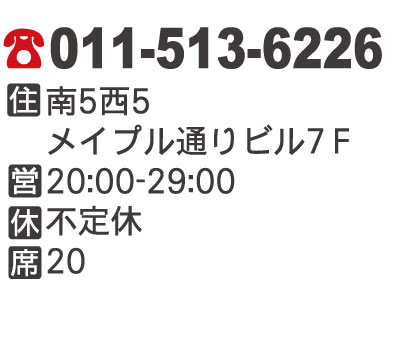 011-513-6226
住 南5西5
メイプル通りビル7F
営 20:00-29:00
休 不定休
席 20